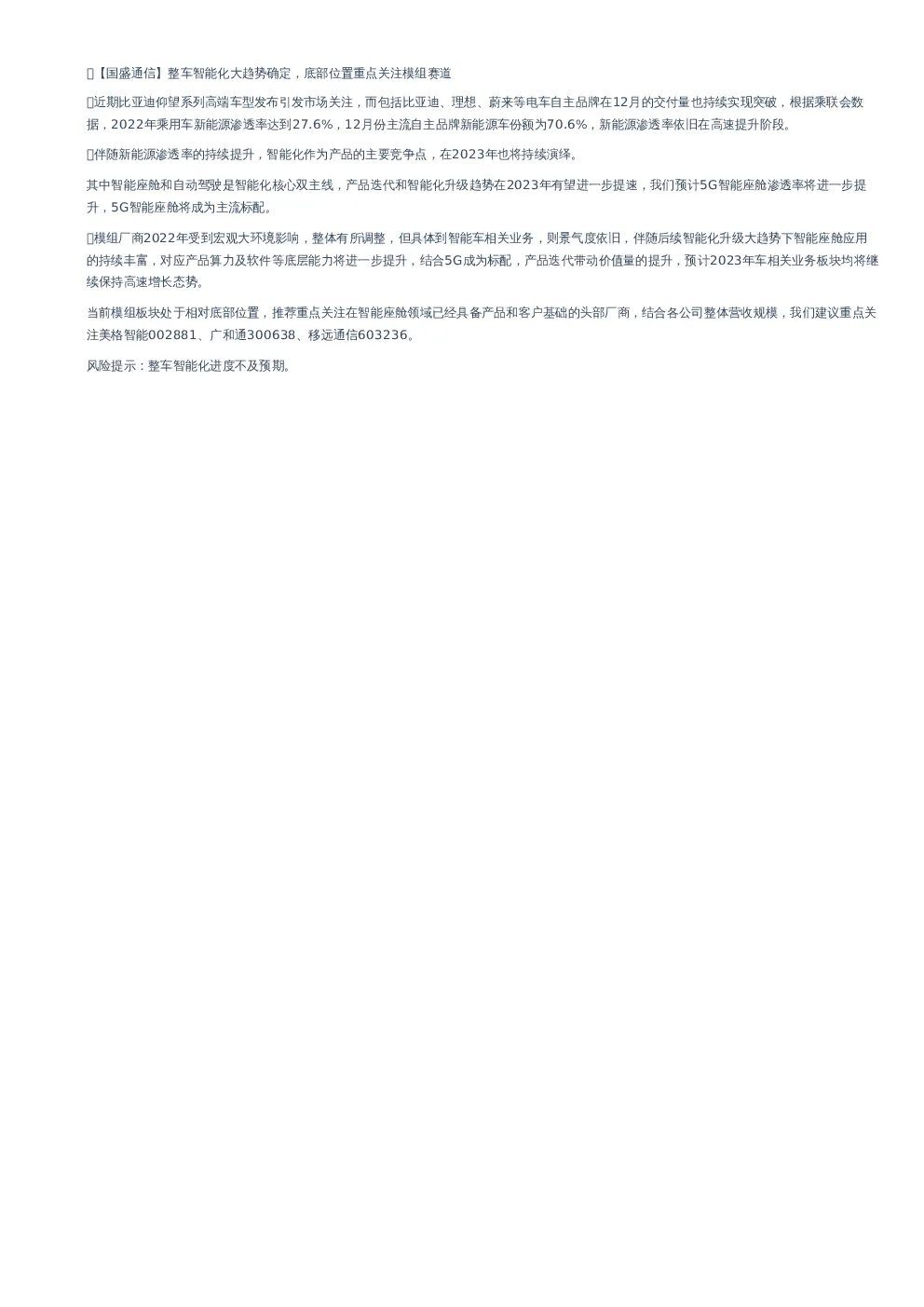 【国盛通信】整车智能化大趋势确定，底部位置重点关注模组赛道

近期比亚迪仰望系列高端车型发布引发市场关注，而包括比亚迪、理想、蔚来等电车自主品牌在12月的交付量也持续实现突破，根据乘联会数据，2022年乘用车新能源渗透率达到27.6%，12月份主流自主品牌新能源车份额为70.6%，新能源渗透率依旧在高速提升阶段。

伴随新能源渗透率的持续提升，智能化作为产品的主要竞争点，在2023年也将持续演绎。

其中智能座舱和自动驾驶是智能化核心双主线，产品迭代和智能化升级趋势在2023年有望进一步提速，我们预计5G智能座舱渗透率将进一步提升，5G智能座舱将成为主流标配。

模组厂商2022年受到宏观大环境影响，整体有所调整，但具体到智能车相关业务，则景气度依旧，伴随后续智能化升级大趋势下智能座舱应用的持续丰富，对应产品算力及软件等底层能力将进一步提升，结合5G成为标配，产品迭代带动价值量的提升，预计2023年车相关业务板块均将继续保持高速增长态势。

当前模组板块处于相对底部位置，推荐重点关注在智能座舱领域已经具备产品和客户基础的头部厂商，结合各公司整体营收规模，我们建议重点关注美格智能002881、广和通300638、移远通信603236。

风险提示：整车智能化进度不及预期。